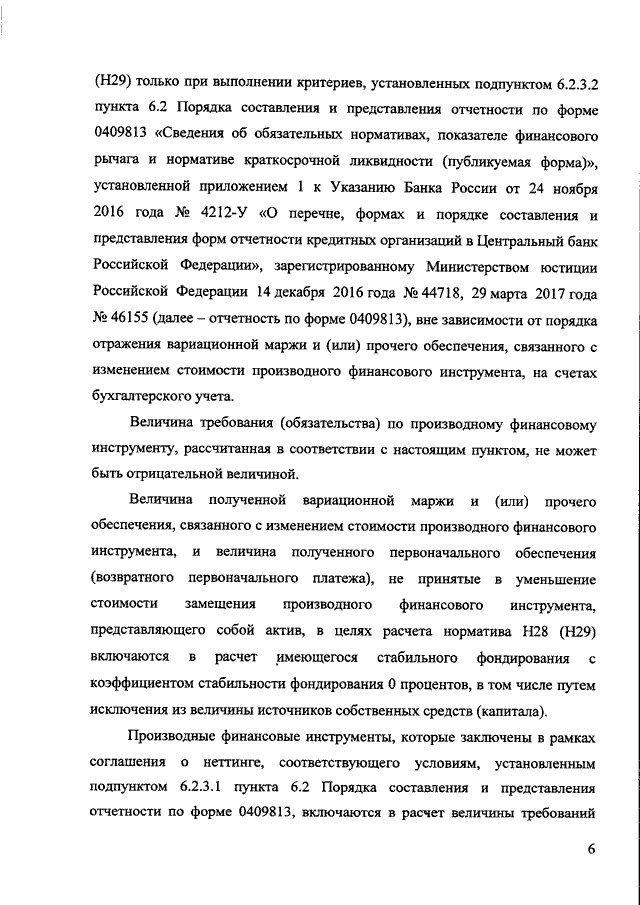 (Н29) только при выполнении критериев, установленных подпунктом 6.2.3.2 пункта 6.2 Порядка составления и представления отчетности по форме 0409813 «Сведения об обязательных нормативах, показателе финансового рычага и нормативе краткосрочной ликвидности (публикуемая форма)», установленной приложением 1 к Указанию Банка России от 24 ноября 2016 года № 4212-У «О перечне, формах и порядке составления и представления форм отчетности кредитных организаций в Центральный банк Российской Федерации», зарегистрированному Министерством юстиции Российской Федерации 14 декабря 2016 года № 44718, 29 марта 2017 года № 46155 (далее – отчетность по форме 0409813), вне зависимости от порядка отражения вариационной маржи и (или) прочего обеспечения, связанного с изменением стоимости производного финансового инструмента, на счетах бухгалтерского учета.

Величина требования (обязательства) по производному финансовому инструменту, рассчитанная в соответствии с настоящим пунктом, не может быть отрицательной величиной.

Величина полученной вариационной маржи и (или) прочего обеспечения, связанного с изменением стоимости производного финансового инструмента, и величина полученного первоначального обеспечения (возвратного первоначального платежа), не принятые в уменьшение стоимости замещения производного финансового инструмента, представляющего собой актив, в целях расчета норматива Н28 (Н29) включаются в расчет имеющегося стабильного фондирования с коэффициентом стабильности фондирования 0 процентов, в том числе путем исключения из величины источников собственных средств (капитала).

Производные финансовые инструменты, которые заключены в рамках соглашения о неттинге, соответствующего условиям, установленным подпунктом 6.2.3.1 пункта 6.2 Порядка составления и представления отчетности по форме 0409813, включаются в расчет величины требований

6